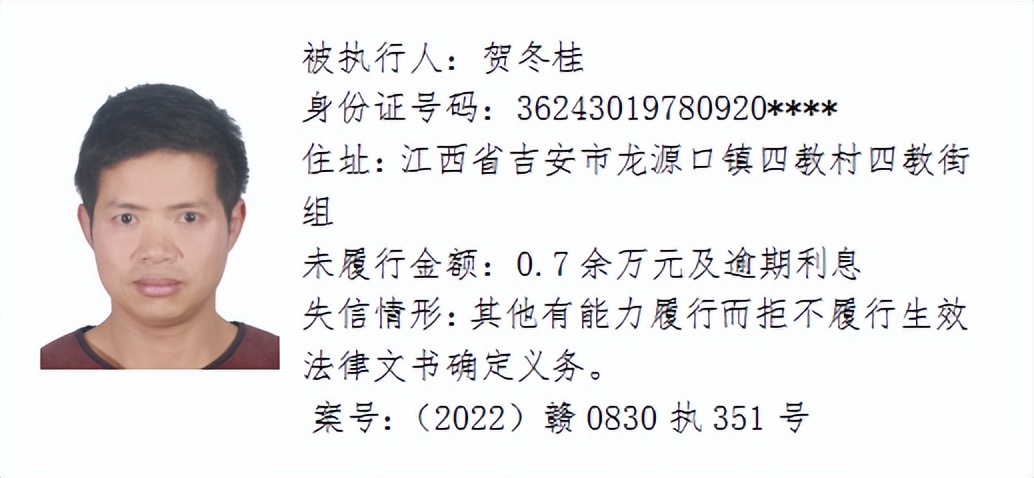 被执行人：贺冬桂
身份证号码：36243019780920****
住址：江西省吉安市龙源口镇四教村四教街组
未履行金额：0.7余万元及逾期利息
失信情形：其他有能力履行而拒不履行生效法律文书确定义务。
案号：（2022）赣0830执351号